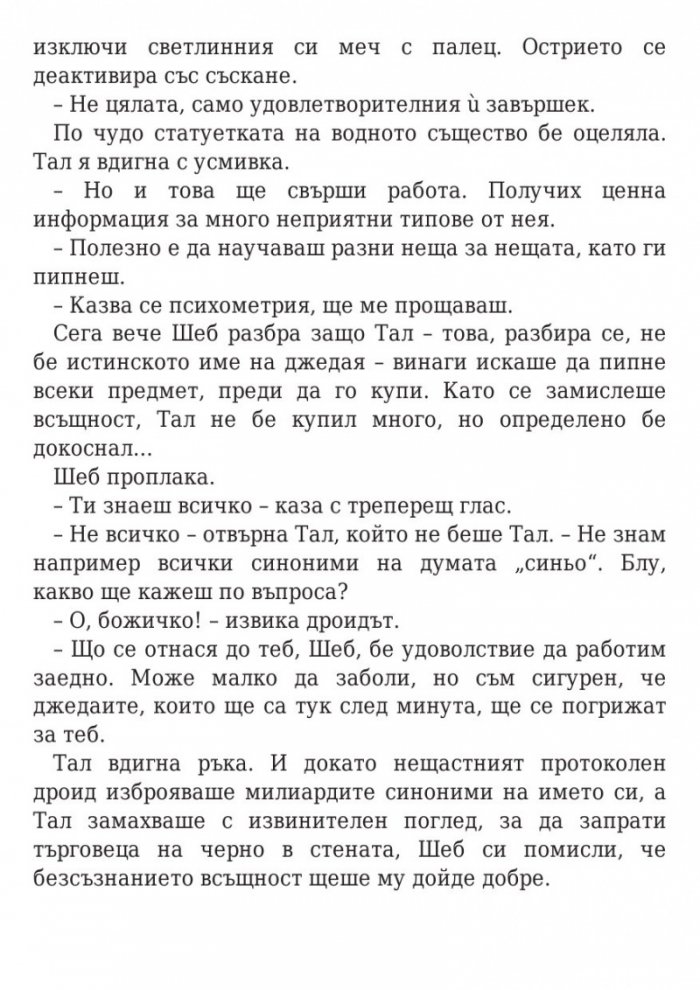 изключи светлинния си меч с палец. Острието се деактивира със съскане.

– Не цялата, само удовлетворителния ѝ завършек.

По чудо статуетката на водното същество бе оцеляла. Тал я вдигна с усмивка.

– Но и това ще свърши работа. Получих ценна информация за много неприятни типове от нея.

– Полезно е да научаваш разни неща за нещата, като ги пипнеш.

– Казва се психометрия, ще ме прощаваш.

Сега вече Шеб разбра защо Тал – това, разбира се, не бе истинското име на джедая – винаги искаше да пипне всеки предмет, преди да го купи. Като се замислеше всъщност, Тал не бе купил много, но определено бе докоснал...

Шеб проплака.

– Ти знаеш всичко – каза с треперещ глас.

– Не всичко – отвърна Тал, който не беше Тал. – Не знам например всички синоними на думата „синьо“. Блу, какво ще кажеш по въпроса?

– О, божичко! – извика дроидът.

– Що се отнася до теб, Шеб, бе удоволствие да работим заедно. Може малко да заболи, но съм сигурен, че джедаите, които ще са тук след минута, ще се погрижат за теб.

Тал вдигна ръка. И докато нещастният протоколен дроид изброяваше милиардите синоними на името си, а Тал замахваше с извинителен поглед, за да запрати търговеца на черно в стената, Шеб си помисли, че безсъзнанието всъщност щеше му дойде добре.